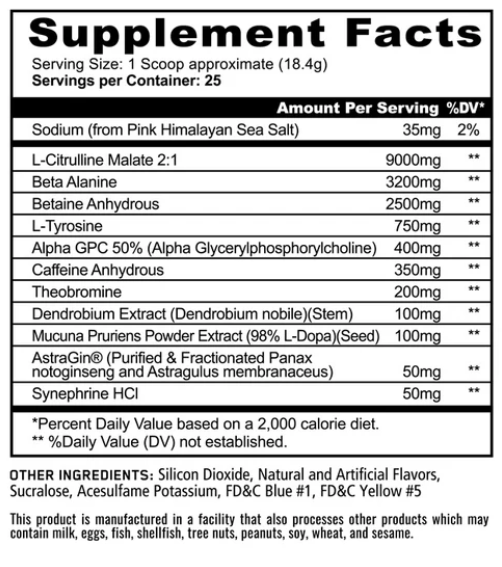 Supplement Facts

Serving Size: 1 Scoop approximate (18.4g)
Servings per Container: 25

| | Amount Per Serving | %DV* |
|---|---|---|
| Sodium (from Pink Himalayan Sea Salt) | 35mg | 2% |
| L-Citrulline Malate 2:1 | 9000mg | ** |
| Beta Alanine | 3200mg | ** |
| Betaine Anhydrous | 2500mg | ** |
| L-Tyrosine | 750mg | ** |
| Alpha GPC 50% (Alpha Glycerylphosphorylcholine) | 400mg | ** |
| Caffeine Anhydrous | 350mg | ** |
| Theobromine | 200mg | ** |
| Dendrobium Extract (Dendrobium nobile)(Stem) | 100mg | ** |
| Mucuna Pruriens Powder Extract (98% L-Dopa)(Seed) | 100mg | ** |
| AstraGin® (Purified & Fractionated Panax notoginseng and Astragulus membranaceus) | 50mg | ** |
| Synephrine HCl | 50mg | ** |

*Percent Daily Value based on a 2,000 calorie diet.
** %Daily Value (DV) not established.

OTHER INGREDIENTS: Silicon Dioxide, Natural and Artificial Flavors, Sucralose, Acesulfame Potassium, FD&C Blue #1, FD&C Yellow #5

This product is manufactured in a facility that also processes other products which may contain milk, eggs, fish, shellfish, tree nuts, peanuts, soy, wheat, and sesame.